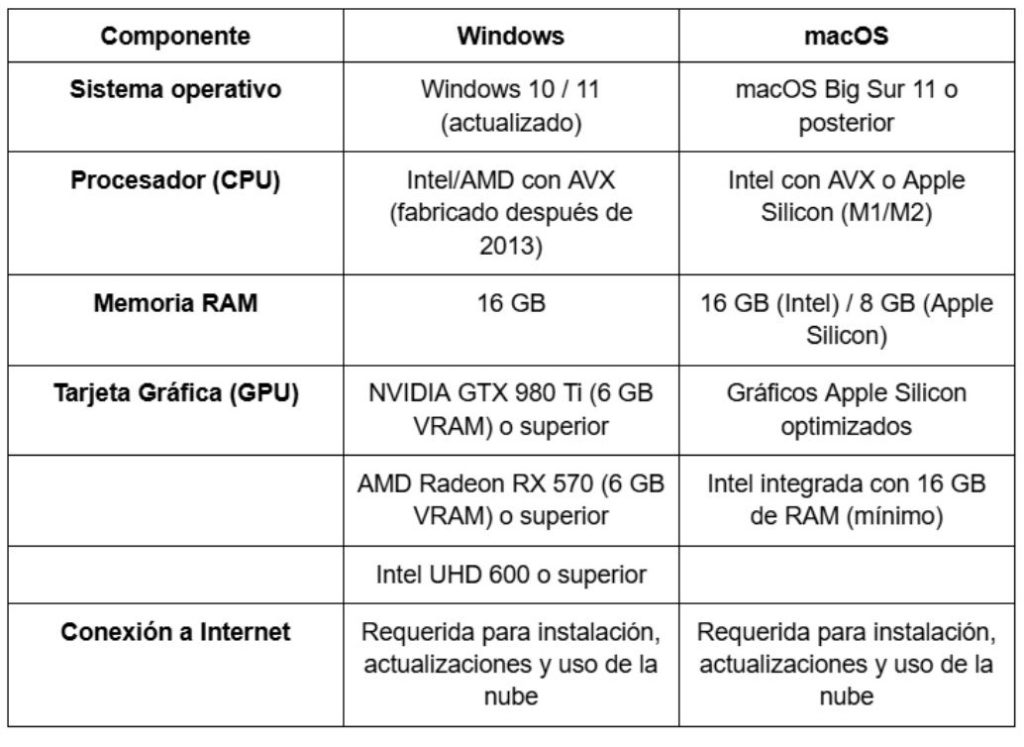 | Componente | Windows | macOS |
|---|---|---|
| Sistema operativo | Windows 10 / 11 (actualizado) | macOS Big Sur 11 o posterior |
| Procesador (CPU) | Intel/AMD con AVX (fabricado después de 2013) | Intel con AVX o Apple Silicon (M1/M2) |
| Memoria RAM | 16 GB | 16 GB (Intel) / 8 GB (Apple Silicon) |
| Tarjeta Gráfica (GPU) | NVIDIA GTX 980 Ti (6 GB VRAM) o superior | Gráficos Apple Silicon optimizados |
| | AMD Radeon RX 570 (6 GB VRAM) o superior | Intel integrada con 16 GB de RAM (mínimo) |
| | Intel UHD 600 o superior | |
| Conexión a Internet | Requerida para instalación, actualizaciones y uso de la nube | Requerida para instalación, actualizaciones y uso de la nube |